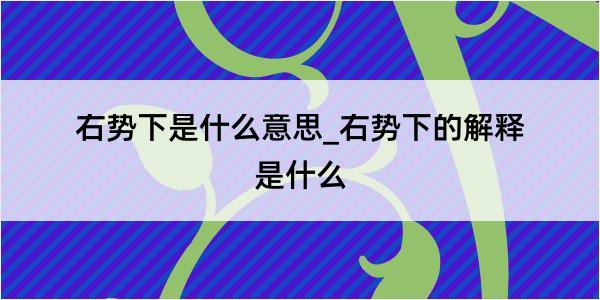 右势下是什么意思_右势下的解释是什么